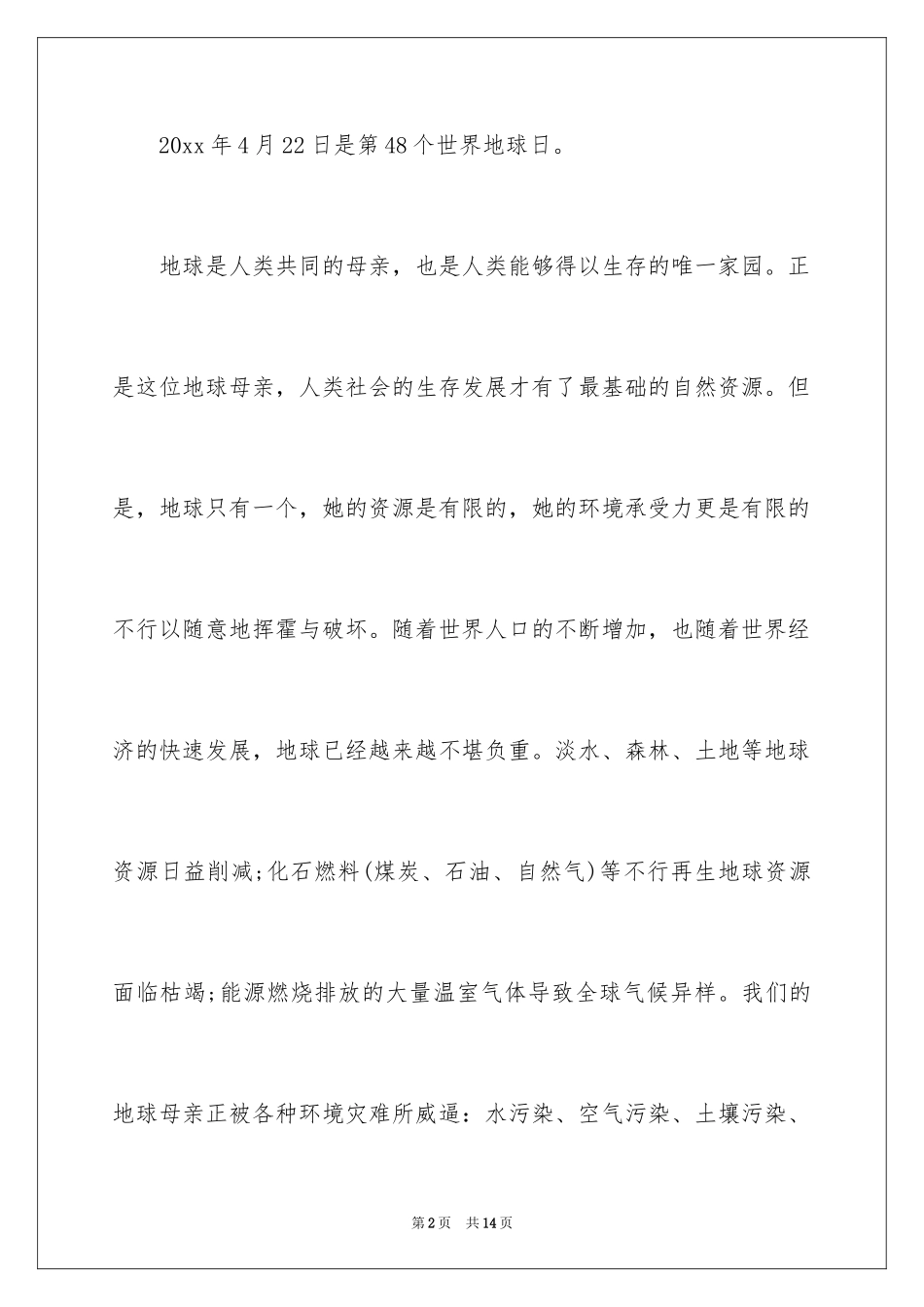 20xx 年 4 月 22 日是第 48 个世界地球日。

地球是人类共同的母亲，也是人类能够得以生存的唯一家园。正是这位地球母亲，人类社会的生存发展才有了最基础的自然资源。但是，地球只有一个，她的资源是有限的，她的环境承受力更是有限的不行以随意地挥霍与破坏。随着世界人口的不断增加，也随着世界经济的快速发展，地球已经越来越不堪负重。淡水、森林、土地等地球资源日益削减;化石燃料(煤炭、石油、自然气)等不行再生地球资源面临枯竭;能源燃烧排放的大量温室气体导致全球气候异样。我们的地球母亲正被各种环境灾难所威逼：水污染、空气污染、土壤污染、

第 2 页　共 14 页